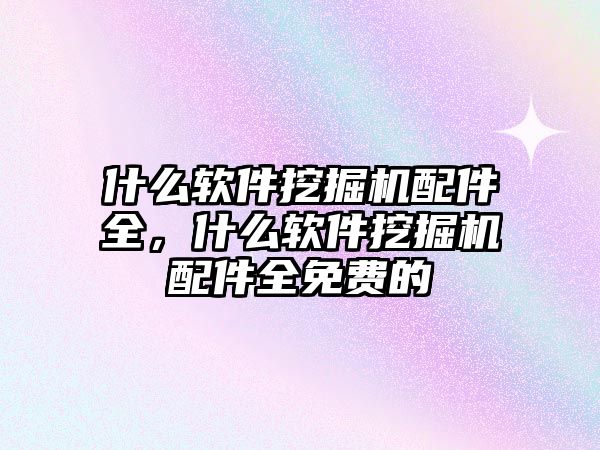 什么软件挖掘机配件全，什么软件挖掘机配件全免费的